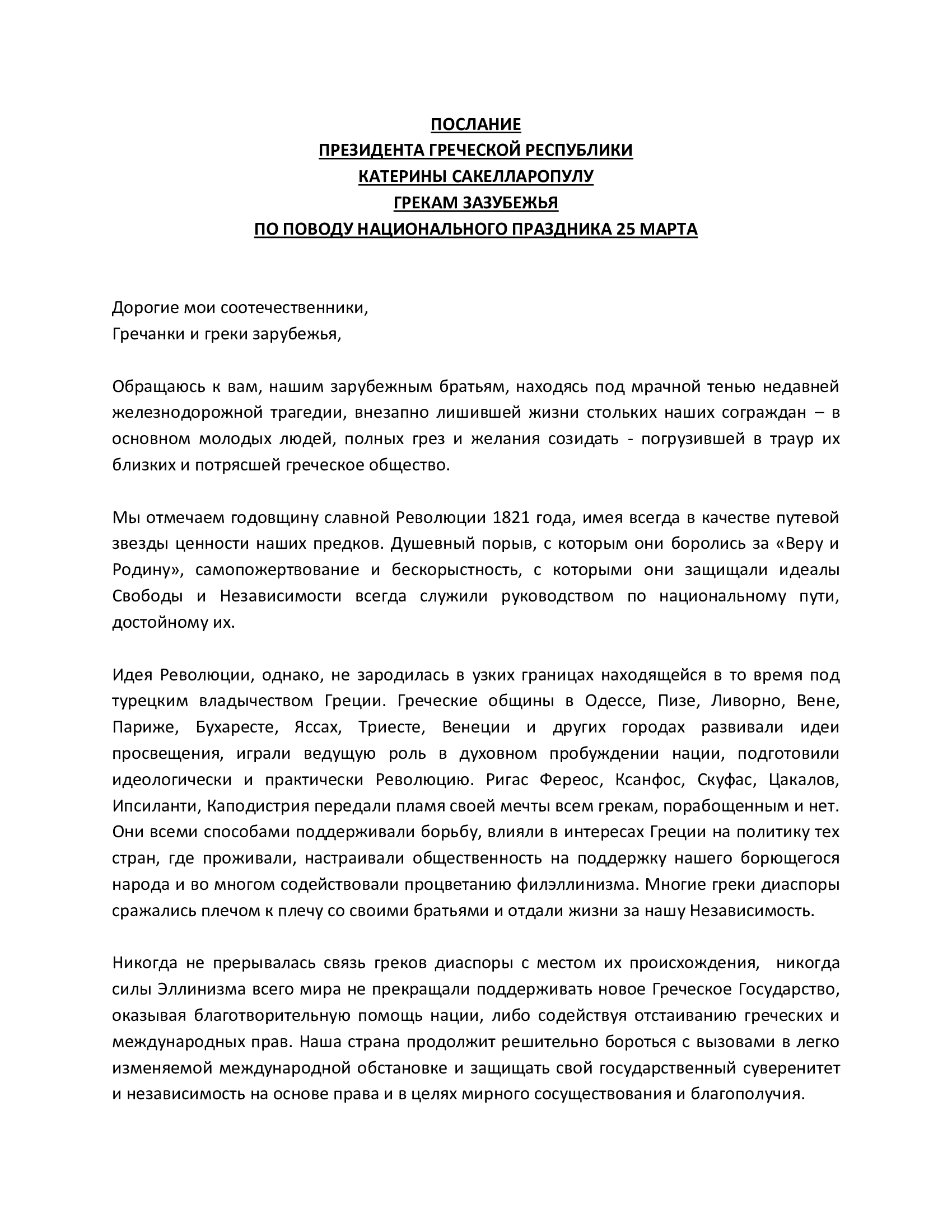 ПОСЛАНИЕ
ПРЕЗИДЕНТА ГРЕЧЕСКОЙ РЕСПУБЛИКИ
КАТЕРИНЫ САКЕЛЛАРОПУЛУ
ГРЕКАМ ЗАЗУБЕЖЬЯ
ПО ПОВОДУ НАЦИОНАЛЬНОГО ПРАЗДНИКА 25 МАРТА

Дорогие мои соотечественники,
Гречанки и греки зарубежья,

Обращаюсь к вам, нашим зарубежным братьям, находясь под мрачной тенью недавней железнодорожной трагедии, внезапно лишившей жизни стольких наших сограждан – в основном молодых людей, полных грез и желания созидать - погрузившей в траур их близких и потрясшей греческое общество.

Мы отмечаем годовщину славной Революции 1821 года, имея всегда в качестве путевой звезды ценности наших предков. Душевный порыв, с которым они боролись за «Веру и Родину», самопожертвование и бескорыстность, с которыми они защищали идеалы Свободы и Независимости всегда служили руководством по национальному пути, достойному их.

Идея Революции, однако, не зародилась в узких границах находящейся в то время под турецким владычеством Греции. Греческие общины в Одессе, Пизе, Ливорно, Вене, Париже, Бухаресте, Яссах, Триесте, Венеции и других городах развивали идеи просвещения, играли ведущую роль в духовном пробуждении нации, подготовили идеологически и практически Революцию. Ригас Фереос, Ксанфос, Скуфас, Цакалов, Ипсиланти, Каподистрия передали пламя своей мечты всем грекам, порабощенным и нет. Они всеми способами поддерживали борьбу, влияли в интересах Греции на политику тех стран, где проживали, настраивали общественность на поддержку нашего борющегося народа и во многом содействовали процветанию филэллинизма. Многие греки диаспоры сражались плечом к плечу со своими братьями и отдали жизни за нашу Независимость.

Никогда не прерывалась связь греков диаспоры с местом их происхождения, никогда силы Эллинизма всего мира не прекращали поддерживать новое Греческое Государство, оказывая благотворительную помощь нации, либо содействуя отстаиванию греческих и международных прав. Наша страна продолжит решительно бороться с вызовами в легко изменяемой международной обстановке и защищать свой государственный суверенитет и независимость на основе права и в целях мирного сосуществования и благополучия.